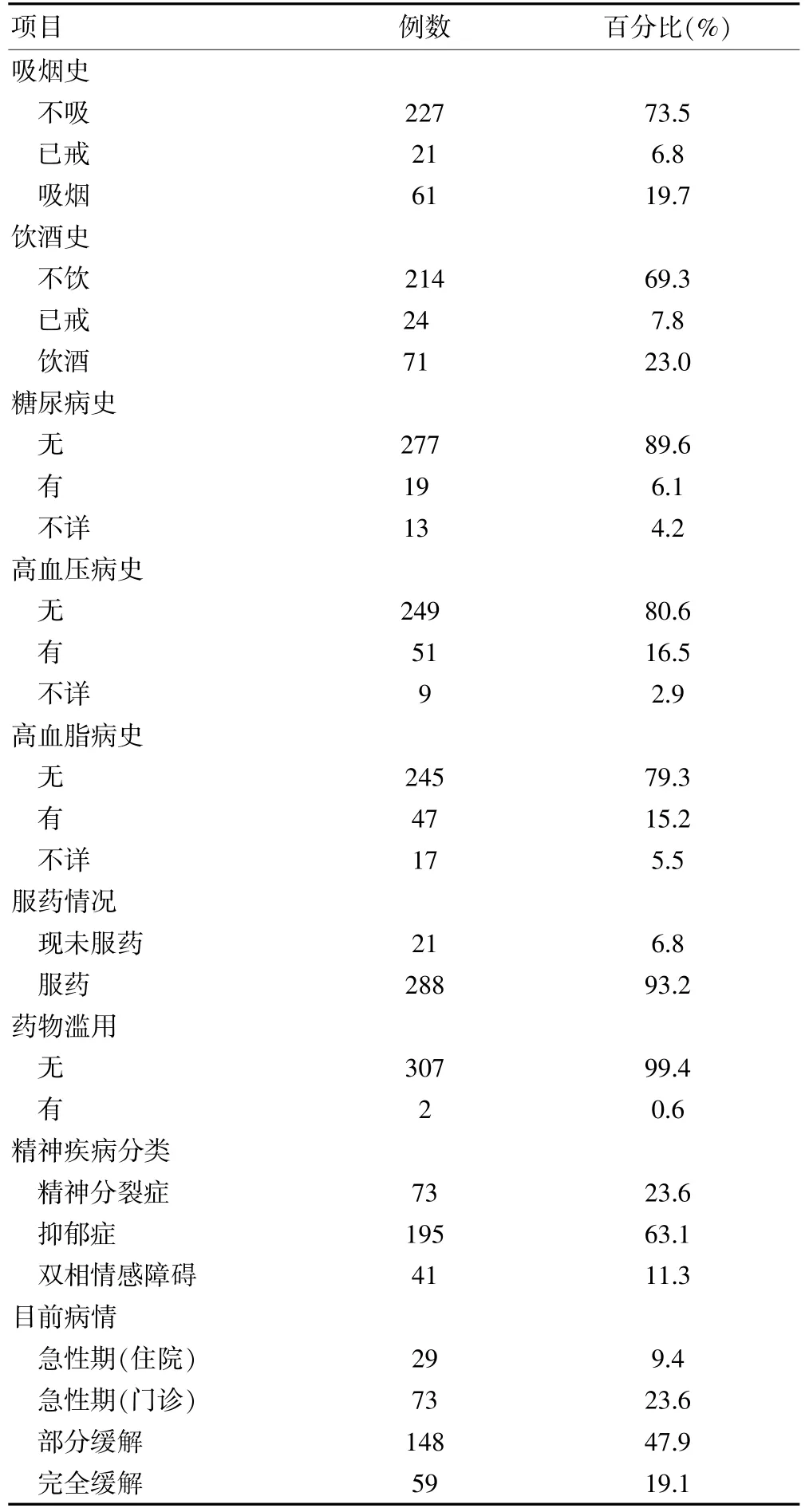 | 项目 | 例数 | 百分比(%) |
|---|---|---|
| 吸烟史 | | |
| 不吸 | 227 | 73.5 |
| 已戒 | 21 | 6.8 |
| 吸烟 | 61 | 19.7 |
| 饮酒史 | | |
| 不饮 | 214 | 69.3 |
| 已戒 | 24 | 7.8 |
| 饮酒 | 71 | 23.0 |
| 糖尿病史 | | |
| 无 | 277 | 89.6 |
| 有 | 19 | 6.1 |
| 不详 | 13 | 4.2 |
| 高血压病史 | | |
| 无 | 249 | 80.6 |
| 有 | 51 | 16.5 |
| 不详 | 9 | 2.9 |
| 高血脂病史 | | |
| 无 | 245 | 79.3 |
| 有 | 47 | 15.2 |
| 不详 | 17 | 5.5 |
| 服药情况 | | |
| 现未服药 | 21 | 6.8 |
| 服药 | 288 | 93.2 |
| 药物滥用 | | |
| 无 | 307 | 99.4 |
| 有 | 2 | 0.6 |
| 精神疾病分类 | | |
| 精神分裂症 | 73 | 23.6 |
| 抑郁症 | 195 | 63.1 |
| 双相情感障碍 | 41 | 11.3 |
| 目前病情 | | |
| 急性期(住院) | 29 | 9.4 |
| 急性期(门诊) | 73 | 23.6 |
| 部分缓解 | 148 | 47.9 |
| 完全缓解 | 59 | 19.1 |